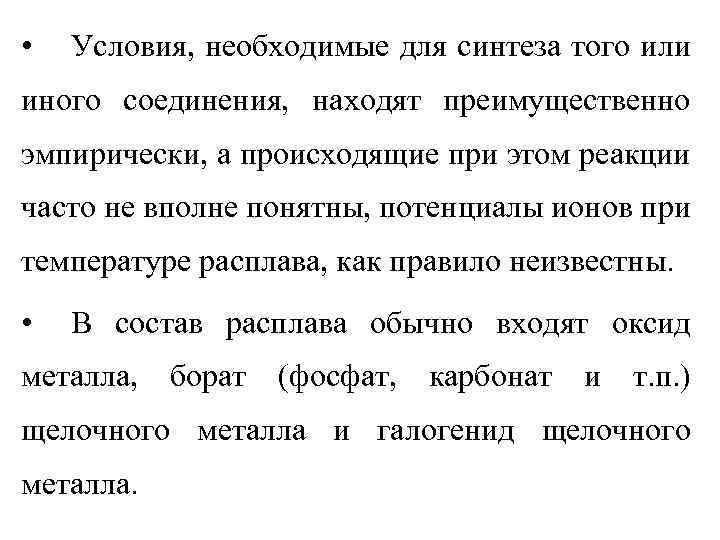 • Условия, необходимые для синтеза того или иного соединения, находят преимущественно эмпирически, а происходящие при этом реакции часто не вполне понятны, потенциалы ионов при температуре расплава, как правило неизвестны.

• В состав расплава обычно входят оксид металла, борат (фосфат, карбонат и т.п.) щелочного металла и галогенид щелочного металла.